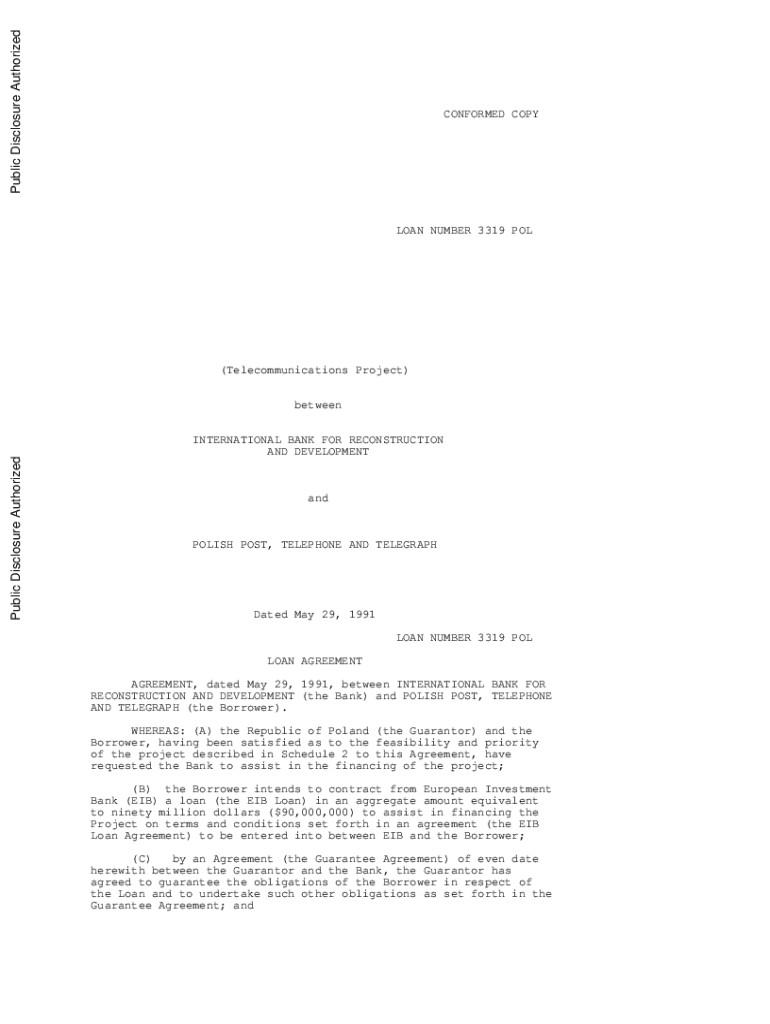 Public Disclosure Authorized

Public Disclosure Authorized

CONFORMED COPY

LOAN NUMBER 3319 POL

(Telecommunications Project)

between

INTERNATIONAL BANK FOR RECONSTRUCTION AND DEVELOPMENT

and

POLISH POST, TELEPHONE AND TELEGRAPH

Dated May 29, 1991

LOAN NUMBER 3319 POL

LOAN AGREEMENT

AGREEMENT, dated May 29, 1991, between INTERNATIONAL BANK FOR RECONSTRUCTION AND DEVELOPMENT (the Bank) and POLISH POST, TELEPHONE AND TELEGRAPH (the Borrower).

WHEREAS: (A) the Republic of Poland (the Guarantor) and the Borrower, having been satisfied as to the feasibility and priority of the project described in Schedule 2 to this Agreement, have requested the Bank to assist in the financing of the project;

(B) the Borrower intends to contract from European Investment Bank (EIB) a loan (the EIB Loan) in an aggregate amount equivalent to ninety million dollars ($90,000,000) to assist in financing the Project on terms and conditions set forth in an agreement (the EIB Loan Agreement) to be entered into between EIB and the Borrower;

(C) by an Agreement (the Guarantee Agreement) of even date herewith between the Guarantor and the Bank, the Guarantor has agreed to guarantee the obligations of the Borrower in respect of the Loan and to undertake such other obligations as set forth in the Guarantee Agreement; and